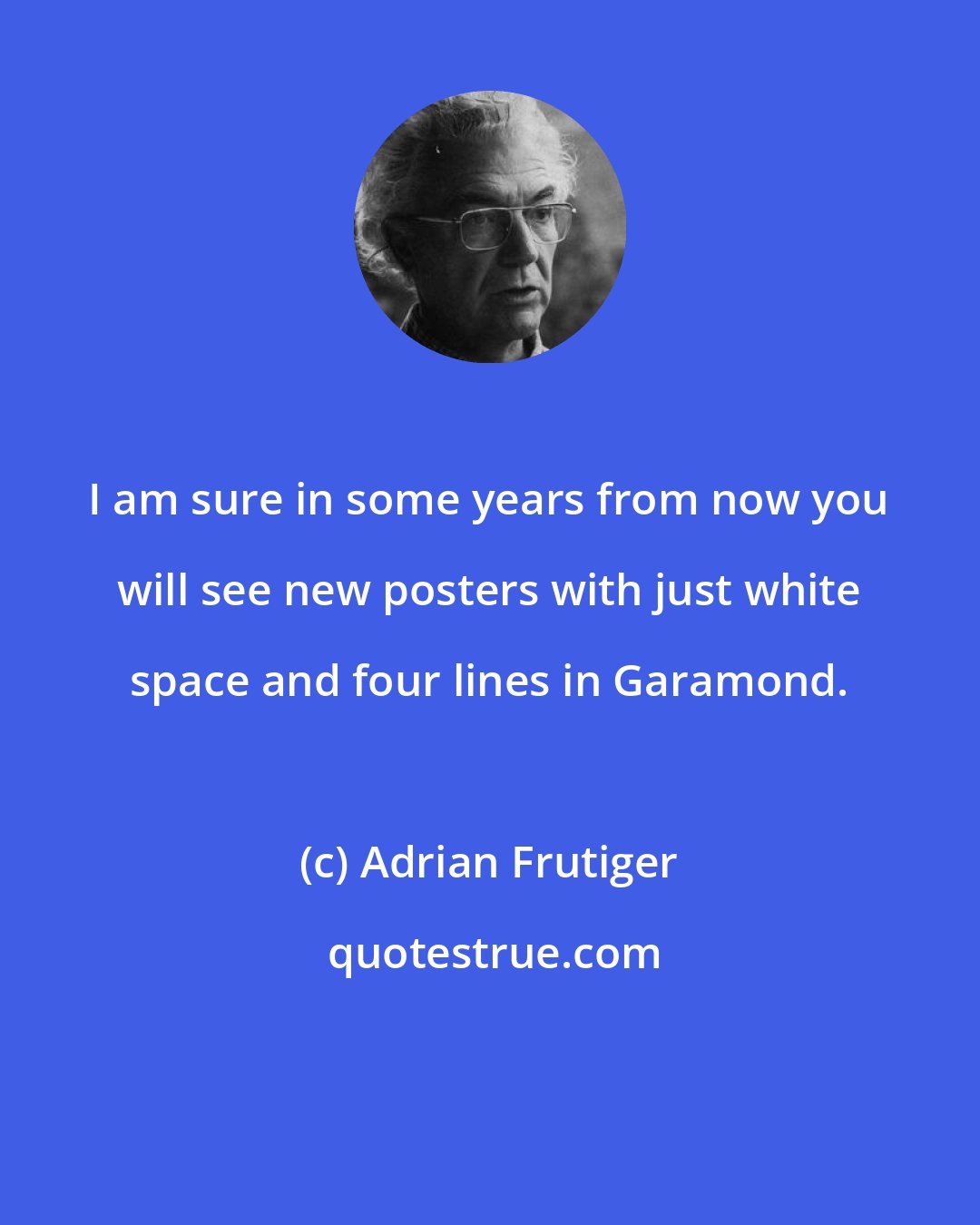 I am sure in some years from now you will see new posters with just white space and four lines in Garamond.

(c) Adrian Frutiger

quotestrue.com